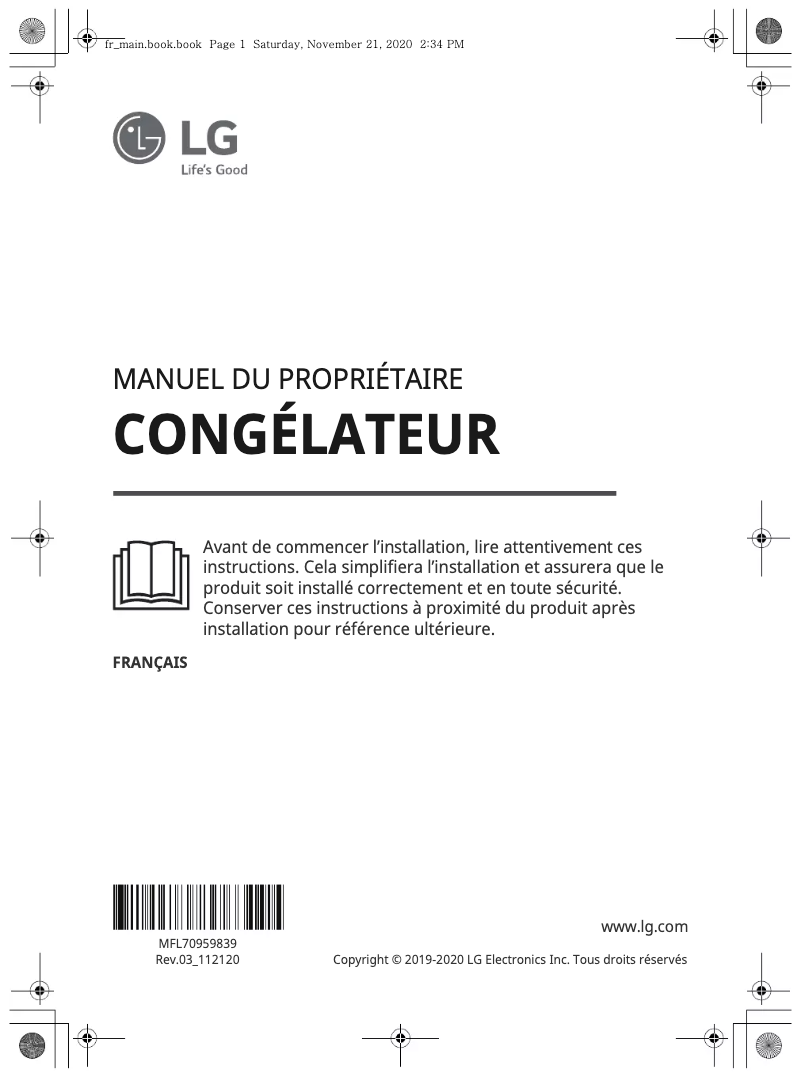 fr_main.book.book Page 1 Saturday, November 21, 2020 2:34 PM

LG
Life's Good

MANUEL DU PROPRIÉTAIRE
CONGÉLATEUR

Avant de commencer l'installation, lire attentivement ces instructions. Cela simplifiera l'installation et assurera que le produit soit installé correctement et en toute sécurité. Conserver ces instructions à proximité du produit après installation pour référence ultérieure.

FRANÇAIS

MFL70959839
Rev.03_112120

www.lg.com

Copyright © 2019-2020 LG Electronics Inc. Tous droits réservés